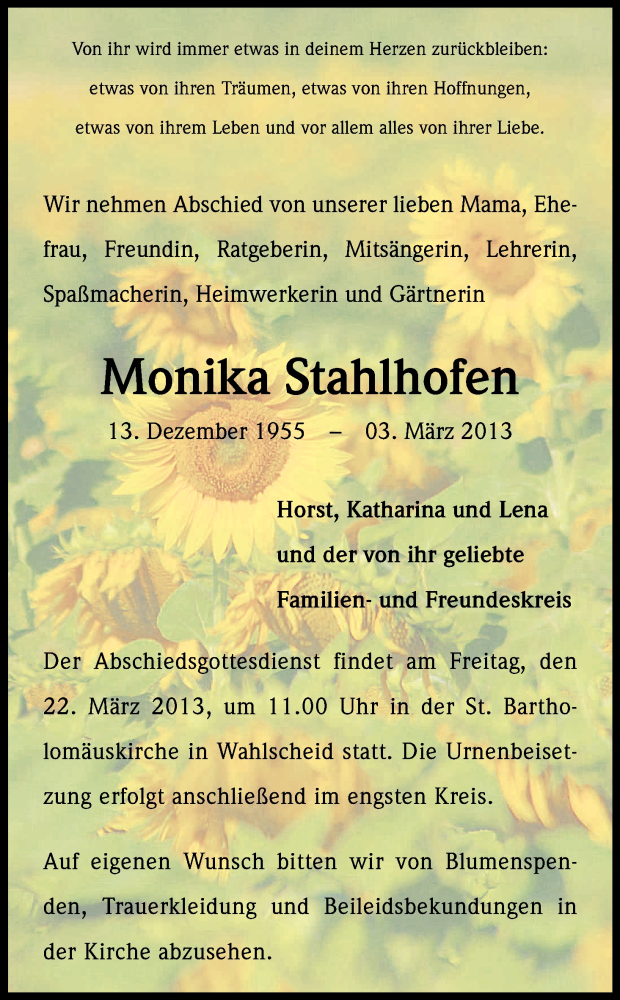 Von ihr wird immer etwas in deinem Herzen zurückbleiben:
etwas von ihren Träumen, etwas von ihren Hoffnungen,
etwas von ihrem Leben und vor allem alles von ihrer Liebe.

Wir nehmen Abschied von unserer lieben Mama, Ehefrau, Freundin, Ratgeberin, Mitsängerin, Lehrerin, Spaßmacherin, Heimwerkerin und Gärtnerin

Monika Stahlhofen

13. Dezember 1955 – 03. März 2013

Horst, Katharina und Lena
und der von ihr geliebte
Familien- und Freundeskreis

Der Abschiedsgottesdienst findet am Freitag, den 22. März 2013, um 11.00 Uhr in der St. Bartholomäuskirche in Wahlscheid statt. Die Urnenbeisetzung erfolgt anschließend im engsten Kreis.

Auf eigenen Wunsch bitten wir von Blumenspenden, Trauerkleidung und Beileidsbekundungen in der Kirche abzusehen.